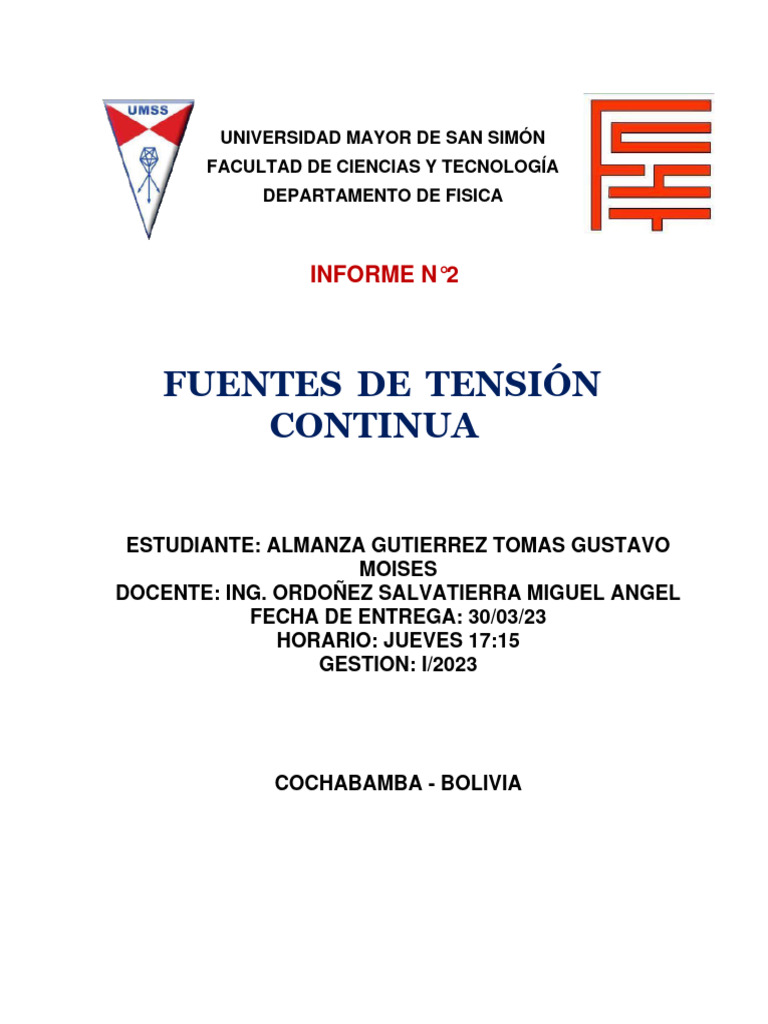 UMSS

UNIVERSIDAD MAYOR DE SAN SIMÓN
FACULTAD DE CIENCIAS Y TECNOLOGÍA
DEPARTAMENTO DE FISICA

INFORME N°2

FUENTES DE TENSIÓN CONTINUA

ESTUDIANTE: ALMANZA GUTIERREZ TOMAS GUSTAVO MOISES
DOCENTE: ING. ORDOÑEZ SALVATIERRA MIGUEL ANGEL
FECHA DE ENTREGA: 30/03/23
HORARIO: JUEVES 17:15
GESTION: I/2023

COCHABAMBA - BOLIVIA